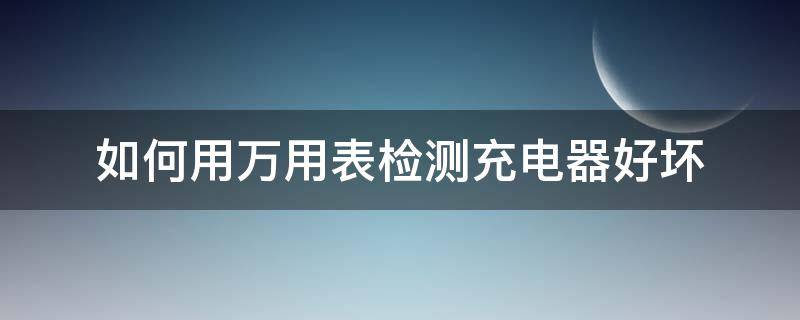 如何用万用表检测充电器好坏